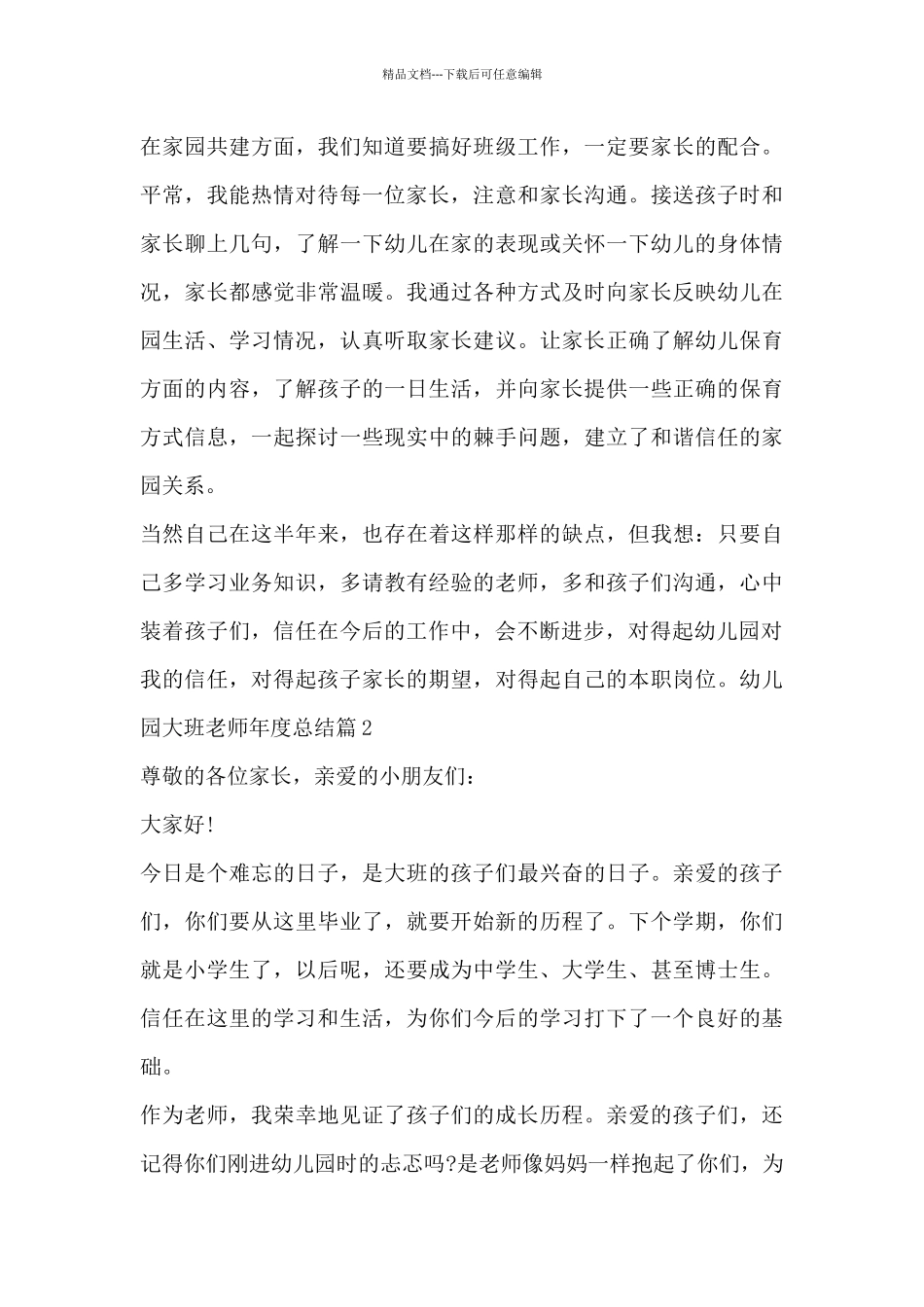 精品文档---下载后可任意编辑

在家园共建方面，我们知道要搞好班级工作，一定要家长的配合。平常，我能热情对待每一位家长，注意和家长沟通。接送孩子时和家长聊上几句，了解一下幼儿在家的表现或关怀一下幼儿的身体情况，家长都感觉非常温暖。我通过各种方式及时向家长反映幼儿在园生活、学习情况，认真听取家长建议。让家长正确了解幼儿保育方面的内容，了解孩子的一日生活，并向家长提供一些正确的保育方式信息，一起探讨一些现实中的棘手问题，建立了和谐信任的家园关系。

当然自己在这半年来，也存在着这样那样的缺点，但我想：只要自己多学习业务知识，多请教有经验的老师，多和孩子们沟通，心中装着孩子们，信任在今后的工作中，会不断进步，对得起幼儿园对我的信任，对得起孩子家长的期望，对得起自己的本职岗位。幼儿园大班老师年度总结篇2

尊敬的各位家长，亲爱的小朋友们：

大家好!

今日是个难忘的日子，是大班的孩子们最兴奋的日子。亲爱的孩子们，你们要从这里毕业了，就要开始新的历程了。下个学期，你们就是小学生了，以后呢，还要成为中学生、大学生、甚至博士生。信任在这里的学习和生活，为你们今后的学习打下了一个良好的基础。

作为老师，我荣幸地见证了孩子们的成长历程。亲爱的孩子们，还记得你们刚进幼儿园时的忐忑吗?是老师像妈妈一样抱起了你们，为